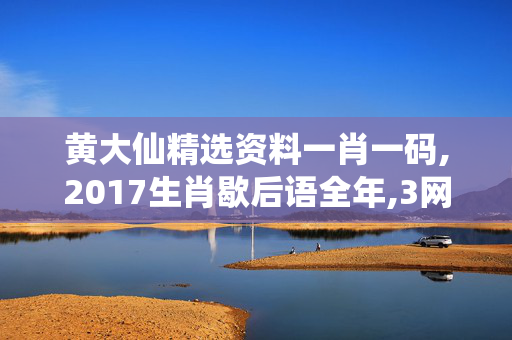 黄大仙精选资料一肖一码,2017生肖歇后语全年,3网